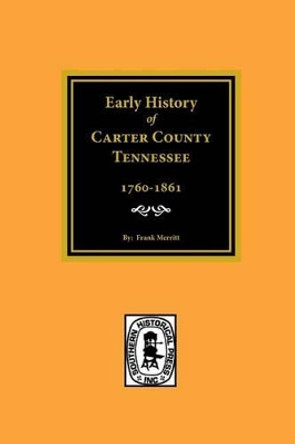 Early History
of
CARTER COUNTY
TENNESSEE

1760-1861

By: Frank Merritt

SOUTHERN HISTORICAL PRESS
INC